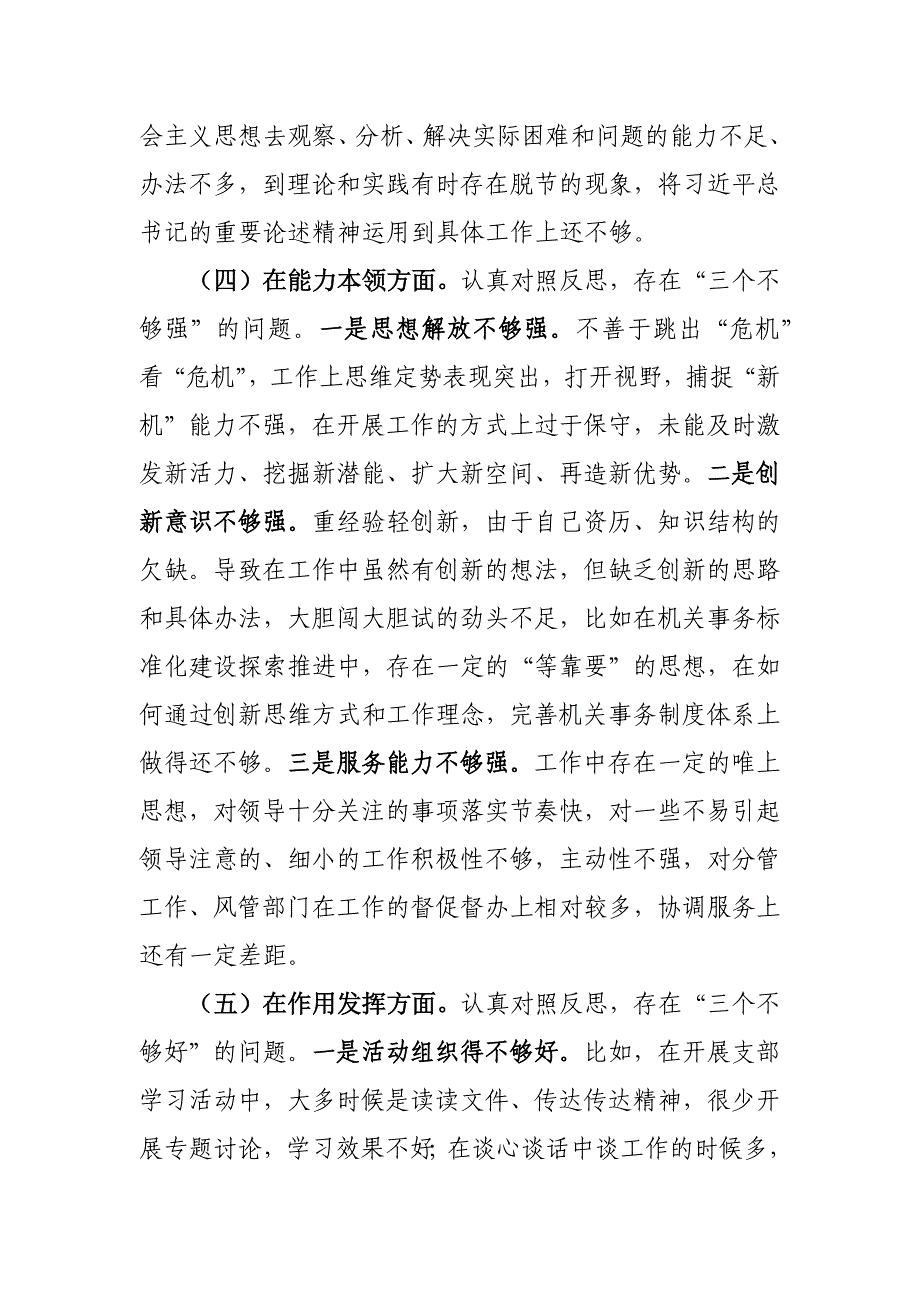 会主义思想去观察、分析、解决实际困难和问题的能力不足、办法不多，到理论和实践有时存在脱节的现象，将习近平总书记的重要论述精神运用到具体工作上还不够。

（四）在能力本领方面。认真对照反思，存在“三个不够强”的问题。一是思想解放不够强。不善于跳出“危机”看“危机”，工作上思维定势表现突出，打开视野，捕捉“新机”能力不强，在开展工作的方式上过于保守，未能及时激发新活力、挖掘新潜能、扩大新空间、再造新优势。二是创新意识不够强。重经验轻创新，由于自己资历、知识结构的欠缺。导致在工作中虽然有创新的想法，但缺乏创新的思路和具体办法，大胆闯大胆试的劲头不足，比如在机关事务标准化建设探索推进中，存在一定的“等靠要”的思想，在如何通过创新思维方式和工作理念，完善机关事务制度体系上做得还不够。三是服务能力不够强。工作中存在一定的唯上思想，对领导十分关注的事项落实节奏快，对一些不易引起领导注意的、细小的工作积极性不够，主动性不强，对分管工作、风管部门在工作的督促督办上相对较多，协调服务上还有一定差距。

（五）在作用发挥方面。认真对照反思，存在“三个不够好”的问题。一是活动组织得不够好。比如，在开展支部学习活动中，大多时候是读读文件、传达传达精神，很少开展专题讨论，学习效果不好；在谈心谈话中谈工作的时候多，